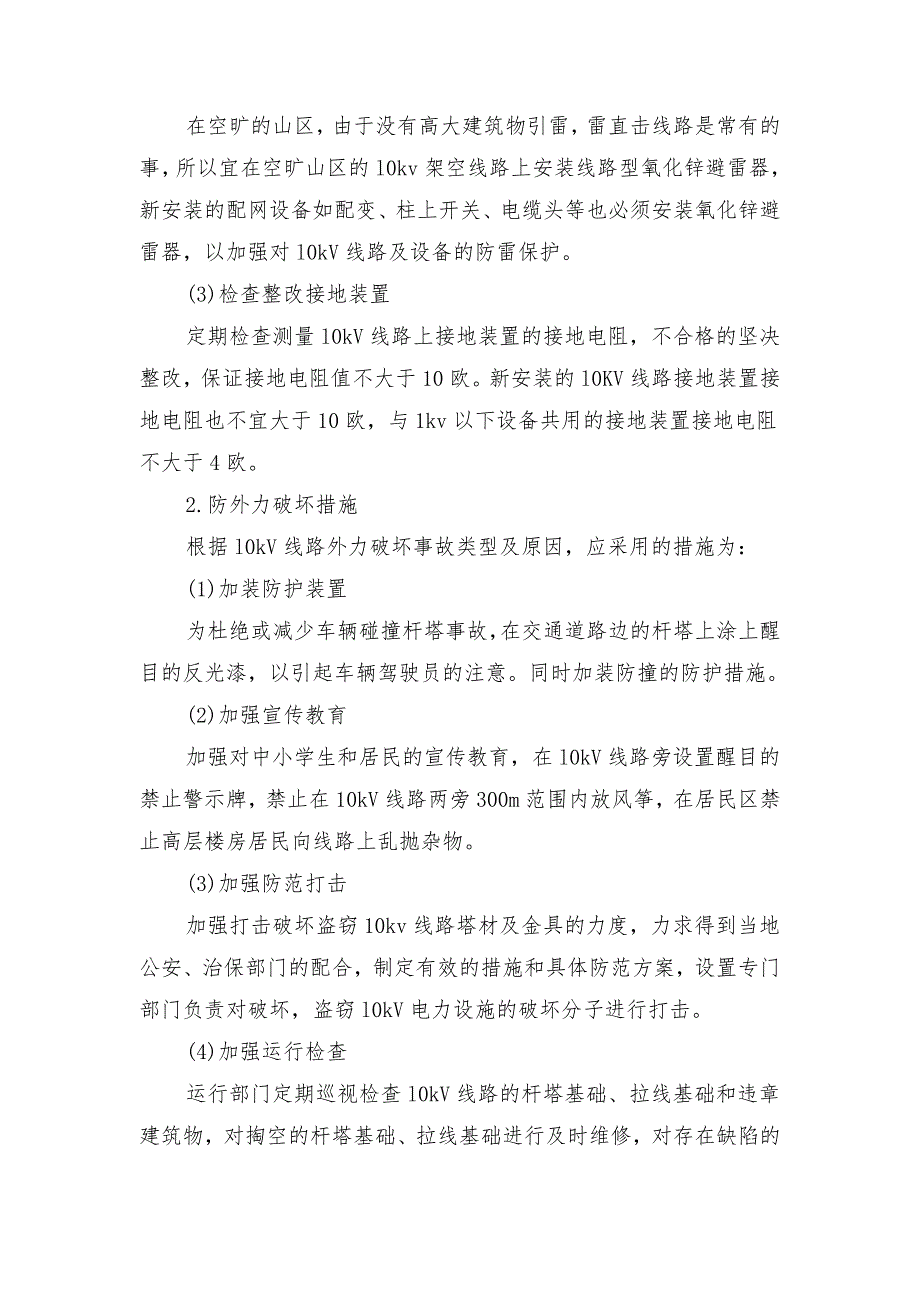 在空旷的山区，由于没有高大建筑物引雷，雷直击线路是常有的事，所以宜在空旷山区的10kv架空线路上安装线路型氧化锌避雷器，新安装的配网设备如配变、柱上开关、电缆头等也必须安装氧化锌避雷器，以加强对10kV线路及设备的防雷保护。

(3)检查整改接地装置

定期检查测量10kV线路上接地装置的接地电阻，不合格的坚决整改，保证接地电阻值不大于10欧。新安装的10KV线路接地装置接地电阻也不宜大于10欧，与1kv以下设备共用的接地装置接地电阻不大于4欧。

2.防外力破坏措施

根据10kV线路外力破坏事故类型及原因，应采用的措施为：

(1)加装防护装置

为杜绝或减少车辆碰撞杆塔事故，在交通道路边的杆塔上涂上醒目的反光漆，以引起车辆驾驶员的注意。同时加装防撞的防护措施。

(2)加强宣传教育

加强对中小学生和居民的宣传教育，在10kV线路旁设置醒目的禁止警示牌，禁止在10kV线路两旁300m范围内放风筝，在居民区禁止高层楼房居民向线路上乱抛杂物。

(3)加强防范打击

加强打击破坏盗窃10kv线路塔材及金具的力度，力求得到当地公安、治保部门的配合，制定有效的措施和具体防范方案，设置专门部门负责对破坏，盗窃10kV电力设施的破坏分子进行打击。

(4)加强运行检查

运行部门定期巡视检查10kV线路的杆塔基础、拉线基础和违章建筑物，对掏空的杆塔基础、拉线基础进行及时维修，对存在缺陷的